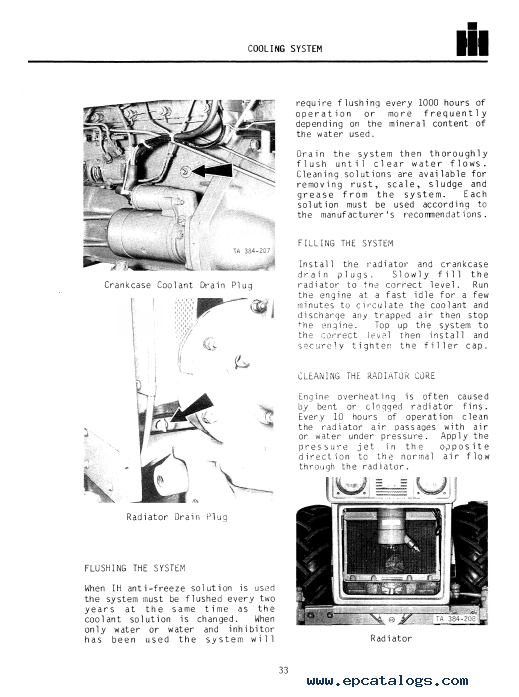 COOLING SYSTEM

TA 384-207

Crankcase Coolant Drain Plug

Radiator Drain Plug

FLUSHING THE SYSTEM

When IH anti-freeze solution is used the system must be flushed every two years at the same time as the coolant solution is changed. When only water or water and inhibitor has been used the system will require flushing every 1000 hours of operation or more frequently depending on the mineral content of the water used.

Drain the system then thoroughly flush until clear water flows. Cleaning solutions are available for removing rust, scale, sludge and grease from the system. Each solution must be used according to the manufacturer's recommendations.

FILLING THE SYSTEM

Install the radiator and crankcase drain plugs. Slowly fill the radiator to the correct level. Run the engine at a fast idle for a few minutes to circulate the coolant and discharge any trapped air then stop the engine. Top up the system to the correct level then install and securely tighten the filler cap.

CLEANING THE RADIATOR CORE

Engine overheating is often caused by bent or clogged radiator fins. Every 10 hours of operation clean the radiator air passages with air or water under pressure. Apply the pressure jet in the opposite direction to the normal air flow through the radiator.

TA 384-208

Radiator

33

www.epcatalogs.com